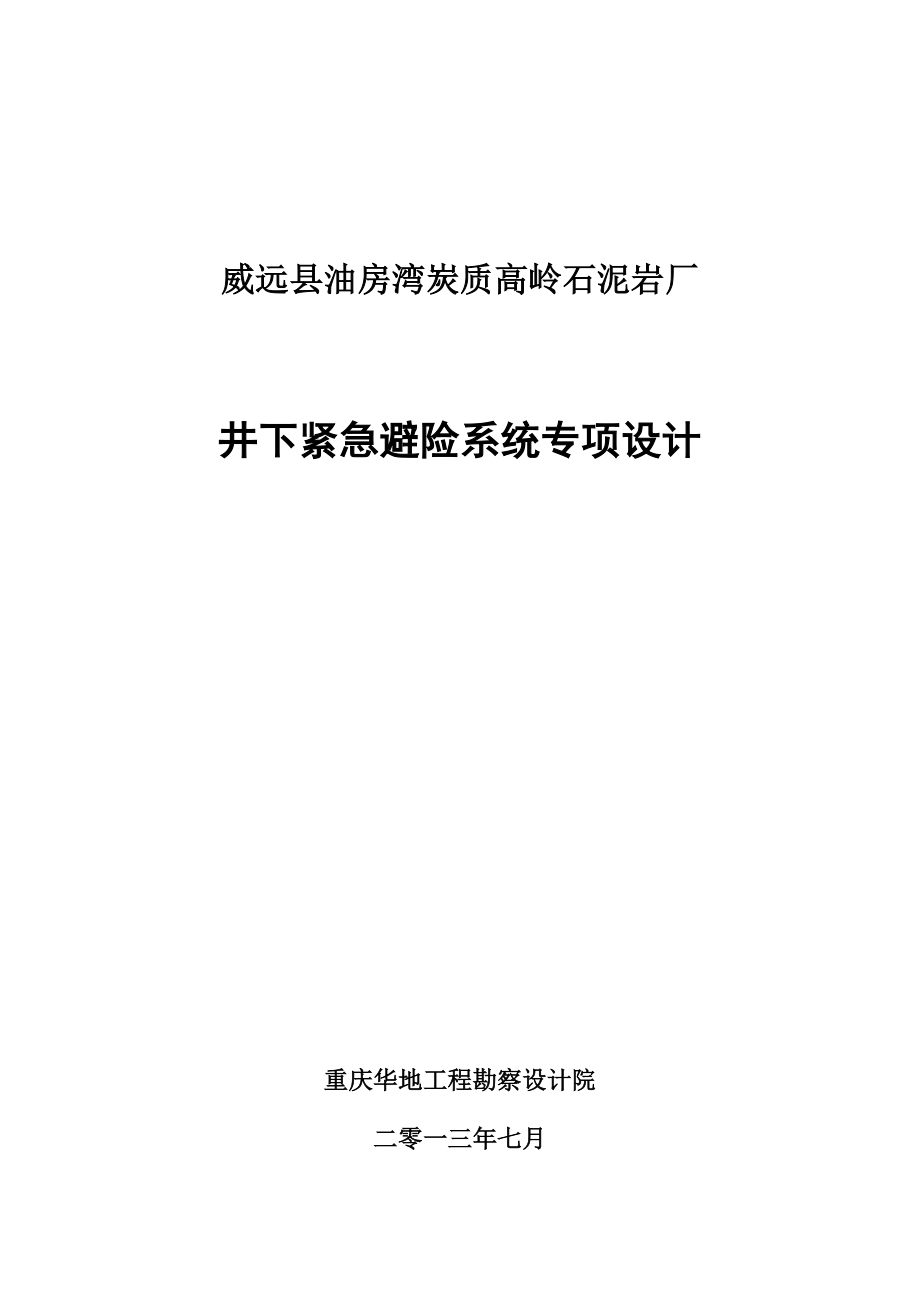 威远县油房湾炭质高岭石泥岩厂

井下紧急避险系统专项设计

重庆华地工程勘察设计院

二零一三年七月